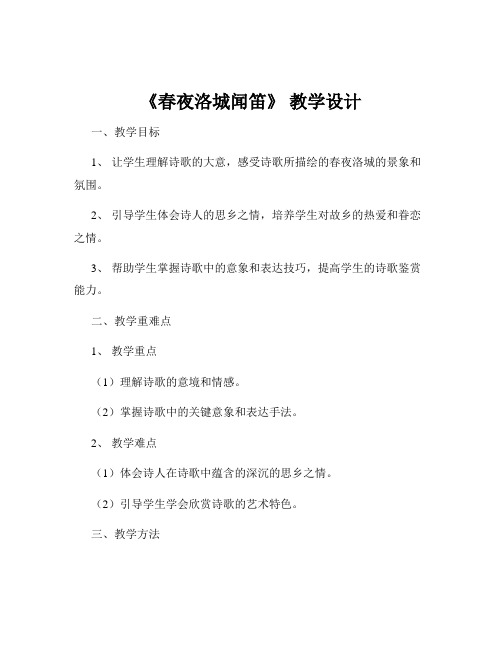 《春夜洛城闻笛》 教学设计

一、教学目标

1、 让学生理解诗歌的大意，感受诗歌所描绘的春夜洛城的景象和氛围。

2、 引导学生体会诗人的思乡之情，培养学生对故乡的热爱和眷恋之情。

3、 帮助学生掌握诗歌中的意象和表达技巧，提高学生的诗歌鉴赏能力。

二、教学重难点

1、 教学重点

（1）理解诗歌的意境和情感。

（2）掌握诗歌中的关键意象和表达手法。

2、 教学难点

（1）体会诗人在诗歌中蕴含的深沉的思乡之情。

（2）引导学生学会欣赏诗歌的艺术特色。

三、教学方法